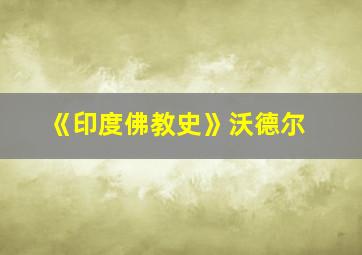 《印度佛教史》沃德尔